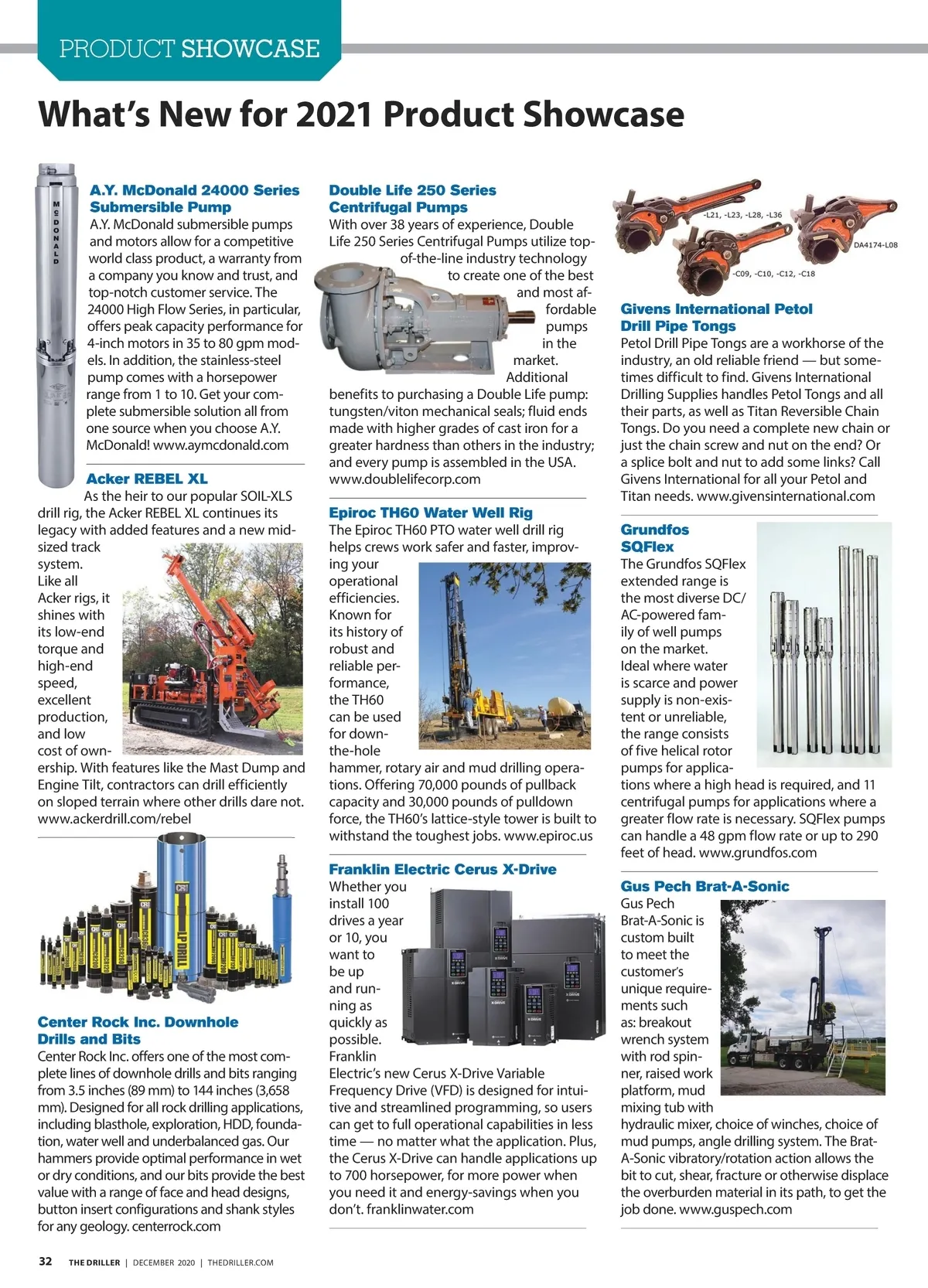 PRODUCT SHOWCASE

What's New for 2021 Product Showcase

McDONALD

A.Y. McDonald 24000 Series Submersible Pump

A.Y. McDonald submersible pumps and motors allow for a competitive world class product, a warranty from a company you know and trust, and top-notch customer service. The 24000 High Flow Series, in particular, offers peak capacity performance for 4-inch motors in 35 to 80 gpm models. In addition, the stainless-steel pump comes with a horsepower range from 1 to 10. Get your complete submersible solution all from one source when you choose A.Y. McDonald! www.aymcdonald.com

Acker REBEL XL

As the heir to our popular SOIL-XLS drill rig, the Acker REBEL XL continues its legacy with added features and a new mid-sized track system. Like all Acker rigs, it shines with its low-end torque and high-end speed, excellent production, and low cost of ownership. With features like the Mast Dump and Engine Tilt, contractors can drill efficiently on sloped terrain where other drills dare not. www.ackerdrill.com/rebel

LP DRILL

Center Rock Inc. Downhole Drills and Bits

Center Rock Inc. offers one of the most complete lines of downhole drills and bits ranging from 3.5 inches (89 mm) to 144 inches (3,658 mm). Designed for all rock drilling applications, including blasthole, exploration, HDD, foundation, water well and underbalanced gas. Our hammers provide optimal performance in wet or dry conditions, and our bits provide the best value with a range of face and head designs, button insert configurations and shank styles for any geology. centerrock.com

Double Life 250 Series Centrifugal Pumps

With over 38 years of experience, Double Life 250 Series Centrifugal Pumps utilize top-of-the-line industry technology to create one of the best and most affordable pumps in the market. Additional benefits to purchasing a Double Life pump: tungsten/viton mechanical seals; fluid ends made with higher grades of cast iron for a greater hardness than others in the industry; and every pump is assembled in the USA. www.doublelifecorp.com

Epiroc TH60 Water Well Rig

The Epiroc TH60 PTO water well drill rig helps crews work safer and faster, improving your operational efficiencies. Known for its history of robust and reliable performance, the TH60 can be used for down-the-hole hammer, rotary air and mud drilling operations. Offering 70,000 pounds of pullback capacity and 30,000 pounds of pulldown force, the TH60's lattice-style tower is built to withstand the toughest jobs. www.epiroc.us

Franklin Electric Cerus X-Drive

Whether you install 100 drives a year or 10, you want to be up and running as quickly as possible. Franklin Electric's new Cerus X-Drive Variable Frequency Drive (VFD) is designed for intuitive and streamlined programming, so users can get to full operational capabilities in less time — no matter what the application. Plus, the Cerus X-Drive can handle applications up to 700 horsepower, for more power when you need it and energy-savings when you don't. franklinwater.com

-L21, -L23, -L28, -L36
DA4174-L08
-C09, -C10, -C12, -C18

Givens International Petol Drill Pipe Tongs

Petol Drill Pipe Tongs are a workhorse of the industry, an old reliable friend — but sometimes difficult to find. Givens International Drilling Supplies handles Petol Tongs and all their parts, as well as Titan Reversible Chain Tongs. Do you need a complete new chain or just the chain screw and nut on the end? Or a splice bolt and nut to add some links? Call Givens International for all your Petol and Titan needs. www.givensinternational.com

Grundfos SQFlex

The Grundfos SQFlex extended range is the most diverse DC/AC-powered family of well pumps on the market. Ideal where water is scarce and power supply is non-existent or unreliable, the range consists of five helical rotor pumps for applications where a high head is required, and 11 centrifugal pumps for applications where a greater flow rate is necessary. SQFlex pumps can handle a 48 gpm flow rate or up to 290 feet of head. www.grundfos.com

Gus Pech Brat-A-Sonic

Gus Pech Brat-A-Sonic is custom built to meet the customer's unique requirements such as: breakout wrench system with rod spinner, raised work platform, mud mixing tub with hydraulic mixer, choice of winches, choice of mud pumps, angle drilling system. The Brat-A-Sonic vibratory/rotation action allows the bit to cut, shear, fracture or otherwise displace the overburden material in its path, to get the job done. www.guspech.com

32 THE DRILLER | DECEMBER 2020 | THEDRILLER.COM